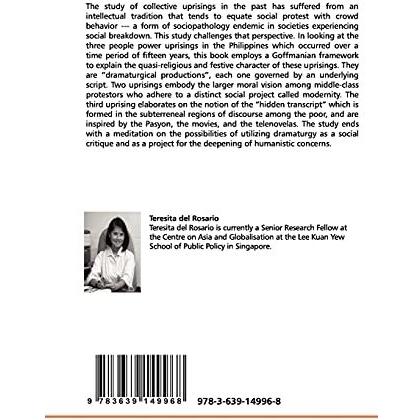 The study of collective uprisings in the past has suffered from an intellectual tradition that tends to equate social protest with crowd behavior --- a form of sociopathology endemic in societies experiencing social breakdown. This study challenges that perspective. In looking at the three people power uprisings in the Philippines which occurred over a time period of fifteen years, this book employs a Goffmanian framework to explain the quasi-religious and festive character of these uprisings. They are "dramaturgical productions", each one governed by an underlying script. Two uprisings embody the larger moral vision among middle-class protestors who adhere to a distinct social project called modernity. The third uprising elaborates on the notion of the "hidden transcript" which is formed in the subterreneal regions of discourse among the poor, and are inspired by the Pasyon, the movies, and the telenovelas. The study ends with a meditation on the possibilities of utilizing dramaturgy as a social critique and as a project for the deepening of humanistic concerns.

Teresita del Rosario
Teresita del Rosario is currently a Senior Research Fellow at the Centre on Asia and Globalisation at the Lee Kuan Yew School of Public Policy in Singapore.

9 783639 149968

978-3-639-14996-8